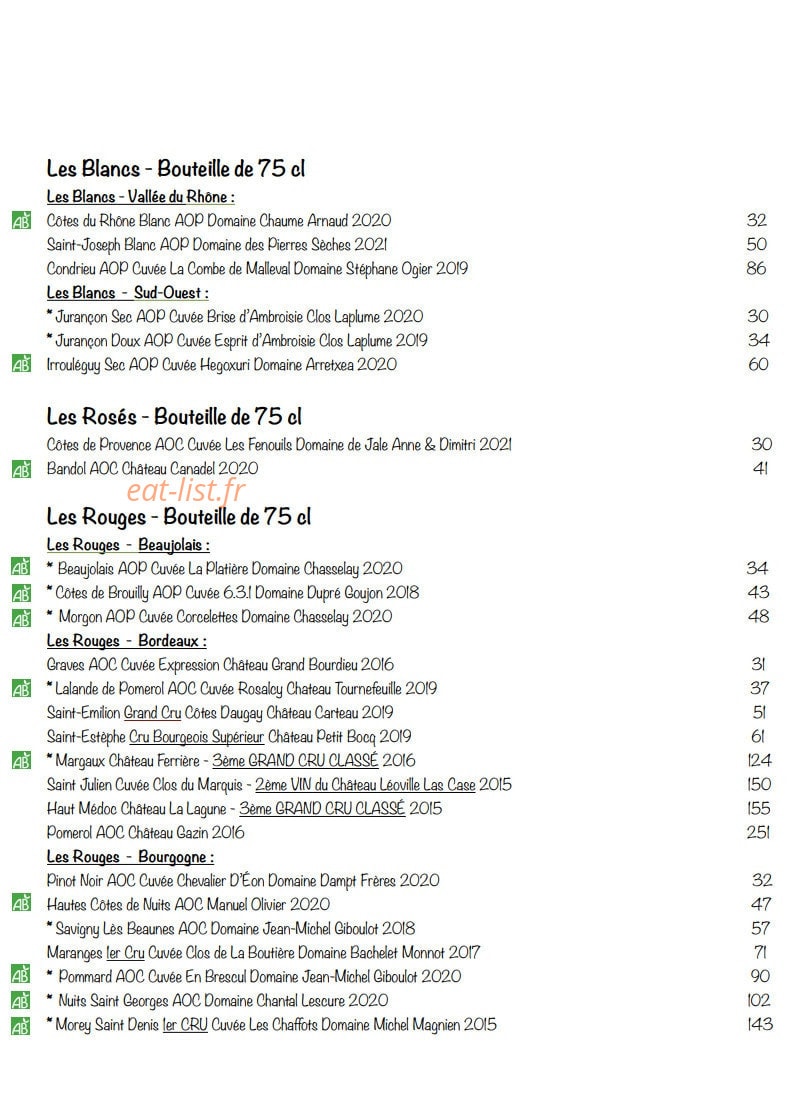 Les Blancs - Bouteille de 75 cl

Les Blancs - Vallée du Rhône :

AB Côtes du Rhône Blanc AOP Domaine Chaume Arnaud 2020 32
Saint-Joseph Blanc AOP Domaine des Pierres Sèches 2021 50
Condrieu AOP Cuvée La Combe de Malleval Domaine Stéphane Ogier 2019 86

Les Blancs - Sud-Ouest :

* Jurançon Sec AOP Cuvée Brise d'Ambroisie Clos Laplume 2020 30
* Jurançon Doux AOP Cuvée Esprit d'Ambroisie Clos Laplume 2019 34
AB Irrouléguy Sec AOP Cuvée Hegoxuri Domaine Arretxea 2020 60

Les Rosés - Bouteille de 75 cl

Côtes de Provence AOC Cuvée Les Fenouils Domaine de Jale Anne & Dimitri 2021 30
AB Bandol AOC Château Canadel 2020 41

eat-list.fr

Les Rouges - Bouteille de 75 cl

Les Rouges - Beaujolais :

AB * Beaujolais AOP Cuvée La Platière Domaine Chasselay 2020 34
AB * Côtes de Brouilly AOP Cuvée 6.3.1 Domaine Dupré Goujon 2018 43
AB * Morgon AOP Cuvée Corcelettes Domaine Chasselay 2020 48

Les Rouges - Bordeaux :

Graves AOC Cuvée Expression Château Grand Bourdieu 2016 31
AB * Lalande de Pomerol AOC Cuvée Rosalcy Chateau Tournefeuille 2019 37
Saint-Emilion Grand Cru Côtes Daugay Château Carteau 2019 51
Saint-Estèphe Cru Bourgeois Supérieur Château Petit Bocq 2019 61
AB * Margaux Château Ferrière - 3ème GRAND CRU CLASSÉ 2016 124
Saint Julien Cuvée Clos du Marquis - 2ème VIN du Château Léoville Las Case 2015 150
Haut Médoc Château La Lagune - 3ème GRAND CRU CLASSÉ 2015 155
Pomerol AOC Château Gazin 2016 251

Les Rouges - Bourgogne :

Pinot Noir AOC Cuvée Chevalier D'Éon Domaine Dampt Frères 2020 32
AB Hautes Côtes de Nuits AOC Manuel Olivier 2020 47
* Savigny Lès Beaunes AOC Domaine Jean-Michel Giboulot 2018 57
Maranges 1er Cru Cuvée Clos de La Boutière Domaine Bachelet Monnot 2017 71
AB * Pommard AOC Cuvée En Brescul Domaine Jean-Michel Giboulot 2020 90
AB * Nuits Saint Georges AOC Domaine Chantal Lescure 2020 102
AB * Morey Saint Denis 1er CRU Cuvée Les Chaffots Domaine Michel Magnien 2015 143